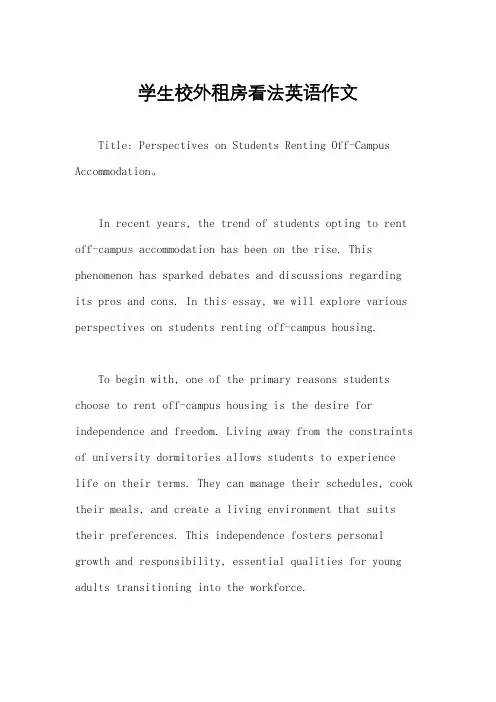 学生校外租房看法英语作文

Title: Perspectives on Students Renting Off-Campus Accommodation。

In recent years, the trend of students opting to rent off-campus accommodation has been on the rise. This phenomenon has sparked debates and discussions regarding its pros and cons. In this essay, we will explore various perspectives on students renting off-campus housing.

To begin with, one of the primary reasons students choose to rent off-campus housing is the desire for independence and freedom. Living away from the constraints of university dormitories allows students to experience life on their terms. They can manage their schedules, cook their meals, and create a living environment that suits their preferences. This independence fosters personal growth and responsibility, essential qualities for young adults transitioning into the workforce.